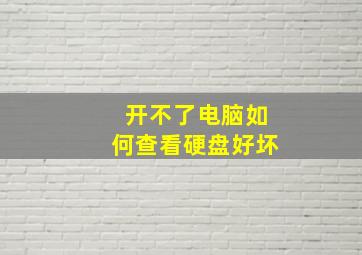 开不了电脑如何查看硬盘好坏